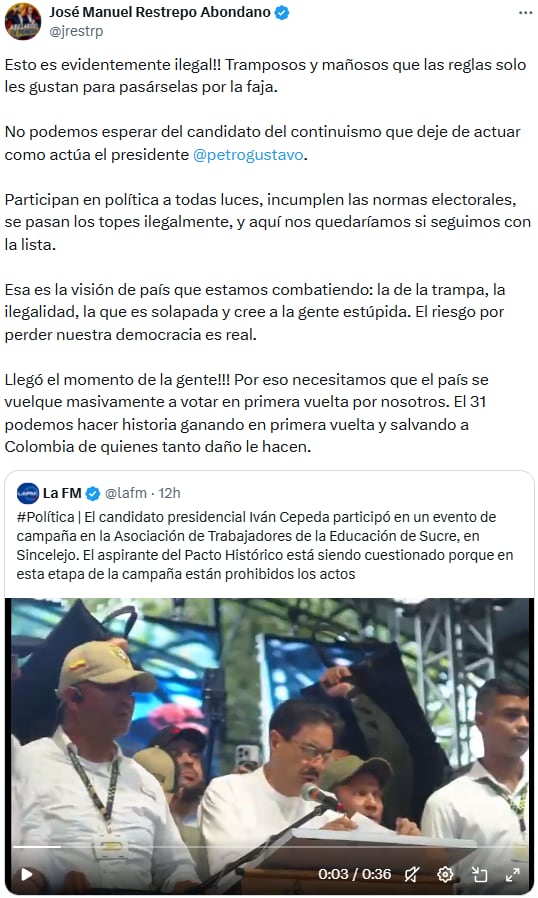 José Manuel Restrepo Abondano
@jrestrp

Esto es evidentemente ilegal!! Tramposos y mañosos que las reglas solo les gustan para pasárselas por la faja.

No podemos esperar del candidato del continuismo que deje de actuar como actúa el presidente @petrogustavo.

Participan en política a todas luces, incumplen las normas electorales, se pasan los topes ilegalmente, y aquí nos quedaríamos si seguimos con la lista.

Esa es la visión de país que estamos combatiendo: la de la trampa, la ilegalidad, la que es solapada y cree a la gente estúpida. El riesgo por perder nuestra democracia es real.

Llegó el momento de la gente!!! Por eso necesitamos que el país se vuelque masivamente a votar en primera vuelta por nosotros. El 31 podemos hacer historia ganando en primera vuelta y salvando a Colombia de quienes tanto daño le hacen.

La FM @lafm · 12h
#Política | El candidato presidencial Iván Cepeda participó en un evento de campaña en la Asociación de Trabajadores de la Educación de Sucre, en Sincelejo. El aspirante del Pacto Histórico está siendo cuestionado porque en esta etapa de la campaña están prohibidos los actos

0:03 / 0:36